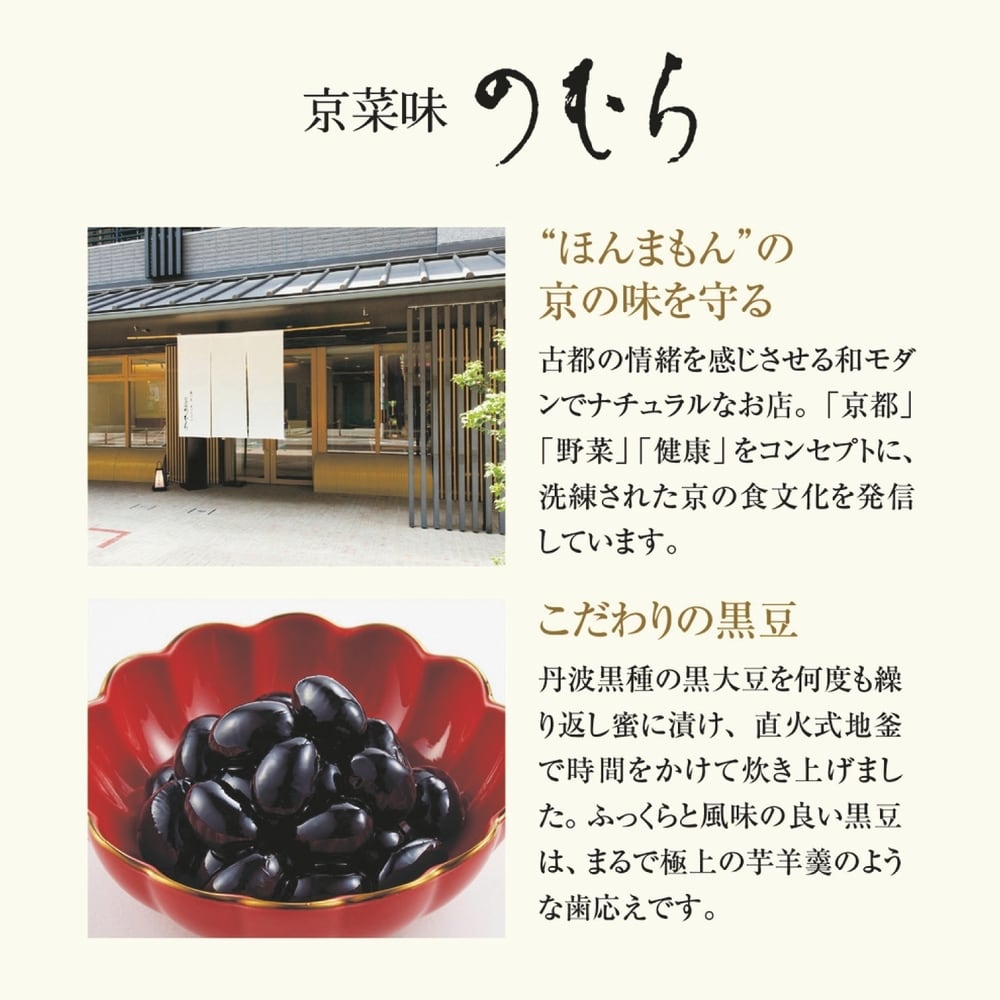 京菜味 のむら

“ほんまもん”の
京の味を守る

古都の情緒を感じさせる和モダンでナチュラルなお店。「京都」「野菜」「健康」をコンセプトに、洗練された京の食文化を発信しています。

こだわりの黒豆

丹波黒種の黒大豆を何度も繰り返し蜜に漬け、直火式地釜で時間をかけて炊き上げました。ふっくらと風味の良い黒豆は、まるで極上の芋羊羹のような歯応えです。